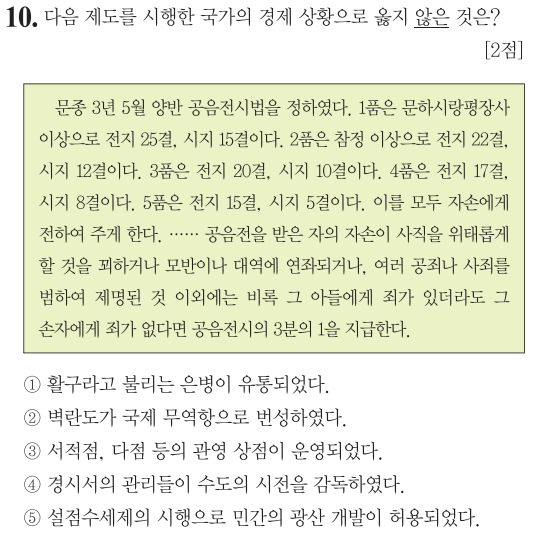 10. 다음 제도를 시행한 국가의 경제 상황으로 옳지 않은 것은?
[2점]

문종 3년 5월 양반 공음전시법을 정하였다. 1품은 문하시랑평장사 이상으로 전지 25결, 시지 15결이다. 2품은 참정 이상으로 전지 22결, 시지 12결이다. 3품은 전지 20결, 시지 10결이다. 4품은 전지 17결, 시지 8결이다. 5품은 전지 15결, 시지 5결이다. 이를 모두 자손에게 전하여 주게 한다. …… 공음전을 받은 자의 자손이 사직을 위태롭게 할 것을 꾀하거나 모반이나 대역에 연좌되거나, 여러 공죄나 사죄를 범하여 제명된 것 이외에는 비록 그 아들에게 죄가 있더라도 그 손자에게 죄가 없다면 공음전시의 3분의 1을 지급한다.

① 활구라고 불리는 은병이 유통되었다.
② 벽란도가 국제 무역항으로 번성하였다.
③ 서적점, 다점 등의 관영 상점이 운영되었다.
④ 경시서의 관리들이 수도의 시전을 감독하였다.
⑤ 설점수세제의 시행으로 민간의 광산 개발이 허용되었다.